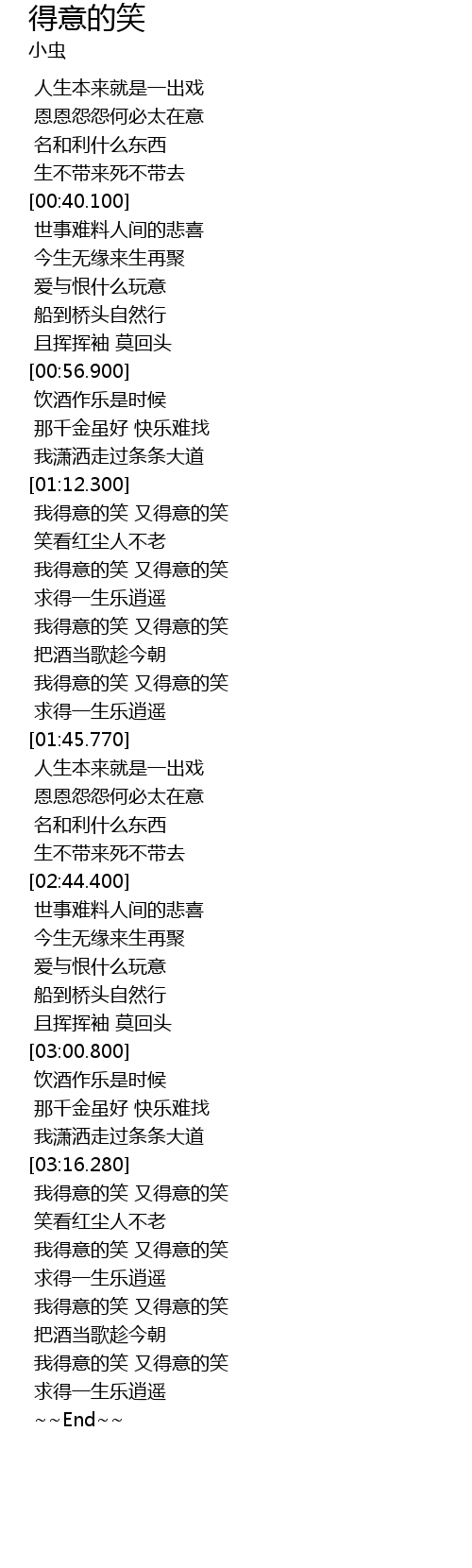 得意的笑
小虫

人生本来就是一出戏
恩恩怨怨何必太在意
名和利什么东西
生不带来死不带去
[00:40.100]
世事难料人间的悲喜
今生无缘来生再聚
爱与恨什么玩意
船到桥头自然行
且挥挥袖 莫回头
[00:56.900]
饮酒作乐是时候
那千金虽好 快乐难找
我潇洒走过条条大道
[01:12.300]
我得意的笑 又得意的笑
笑看红尘人不老
我得意的笑 又得意的笑
求得一生乐逍遥
我得意的笑 又得意的笑
把酒当歌趁今朝
我得意的笑 又得意的笑
求得一生乐逍遥
[01:45.770]
人生本来就是一出戏
恩恩怨怨何必太在意
名和利什么东西
生不带来死不带去
[02:44.400]
世事难料人间的悲喜
今生无缘来生再聚
爱与恨什么玩意
船到桥头自然行
且挥挥袖 莫回头
[03:00.800]
饮酒作乐是时候
那千金虽好 快乐难找
我潇洒走过条条大道
[03:16.280]
我得意的笑 又得意的笑
笑看红尘人不老
我得意的笑 又得意的笑
求得一生乐逍遥
我得意的笑 又得意的笑
把酒当歌趁今朝
我得意的笑 又得意的笑
求得一生乐逍遥
~~End~~